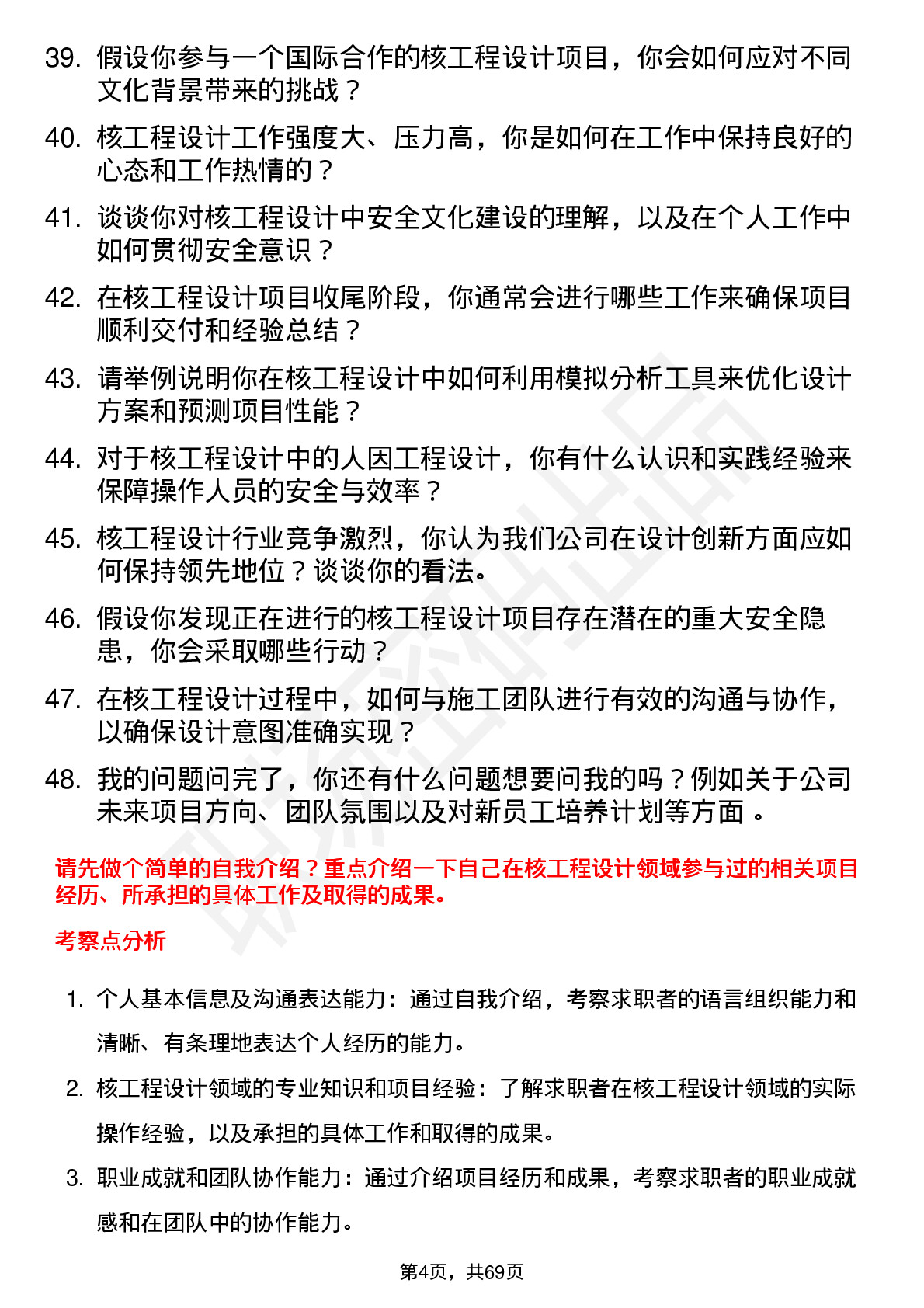 39. 假设你参与一个国际合作的核工程设计项目，你会如何应对不同文化背景带来的挑战？

40. 核工程设计工作强度大、压力高，你是如何在工作中保持良好的心态和工作热情的？

41. 谈谈你对核工程设计中安全文化建设的理解，以及在个人工作中如何贯彻安全意识？

42. 在核工程设计项目收尾阶段，你通常会进行哪些工作来确保项目顺利交付和经验总结？

43. 请举例说明你在核工程设计中如何利用模拟分析工具来优化设计方案和预测项目性能？

44. 对于核工程设计中的人因工程设计，你有什么认识和实践经验来保障操作人员的安全与效率？

45. 核工程设计行业竞争激烈，你认为我们公司在设计创新方面应如何保持领先地位？谈谈你的看法。

46. 假设你发现正在进行的核工程设计项目存在潜在的重大安全隐患，你会采取哪些行动？

47. 在核工程设计过程中，如何与施工团队进行有效的沟通与协作，以确保设计意图准确实现？

48. 我的问题问完了，你还有什么问题想要问我的吗？例如关于公司未来项目方向、团队氛围以及对新员工培养计划等方面 。

请先做个简单的自我介绍？重点介绍一下自己在核工程设计领域参与过的相关项目经历、所承担的具体工作及取得的成果。

考察点分析

1. 个人基本信息及沟通表达能力：通过自我介绍，考察求职者的语言组织能力和清晰、有条理地表达个人经历的能力。

2. 核工程设计领域的专业知识和项目经验：了解求职者在核工程设计领域的实际操作经验，以及承担的具体工作和取得的成果。

3. 职业成就和团队协作能力：通过介绍项目经历和成果，考察求职者的职业成就感和在团队中的协作能力。

第4页，共69页